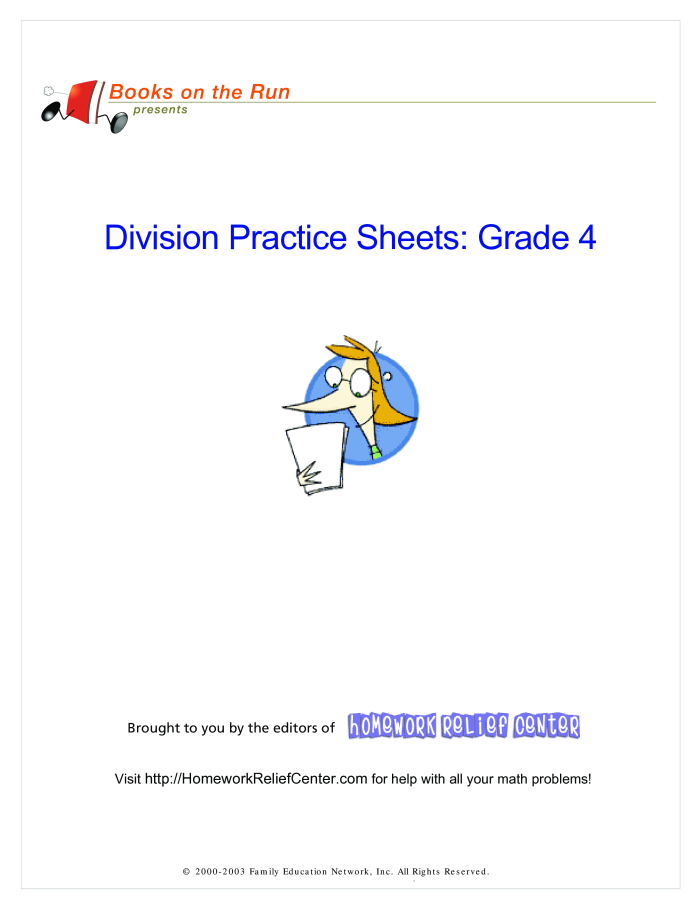 Books on the Run
presents

Division Practice Sheets: Grade 4

Brought to you by the editors of HOMEWORK RELIEF CENTER

Visit http://HomeworkReliefCenter.com for help with all your math problems!

© 2000-2003 Family Education Network, Inc. All Rights Reserved.